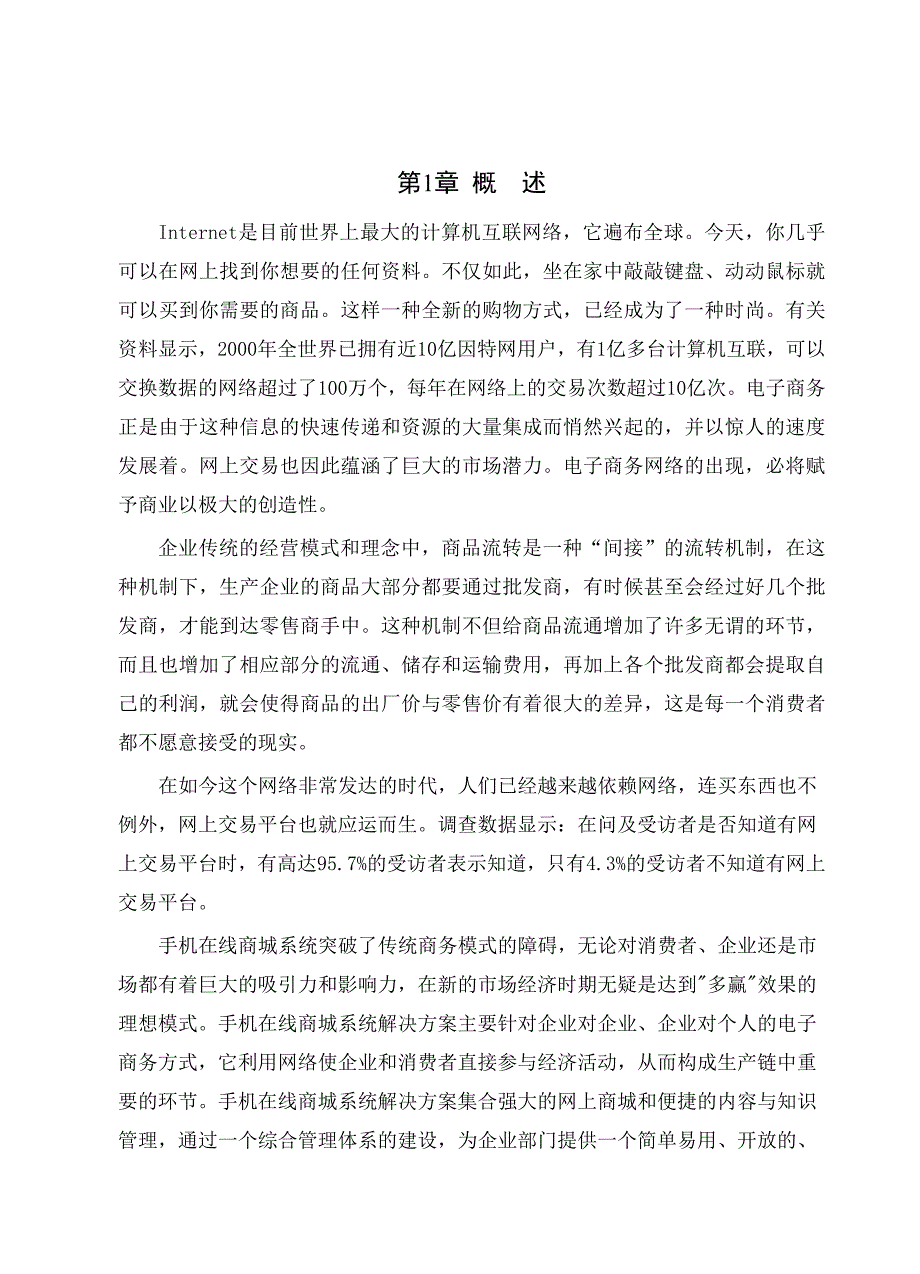 第1章 概 述

Internet是目前世界上最大的计算机互联网络，它遍布全球。今天，你几乎可以在网上找到你想要的任何资料。不仅如此，坐在家中敲敲键盘、动动鼠标就可以买到你需要的商品。这样一种全新的购物方式，已经成为了一种时尚。有关资料显示，2000年全世界已拥有近10亿因特网用户，有1亿多台计算机互联，可以交换数据的网络超过了100万个，每年在网络上的交易次数超过10亿次。电子商务正是由于这种信息的快速传递和资源的大量集成而悄然兴起的，并以惊人的速度发展着。网上交易也因此蕴涵了巨大的市场潜力。电子商务网络的出现，必将赋予商业以极大的创造性。

企业传统的经营模式和理念中，商品流转是一种“间接”的流转机制，在这种机制下，生产企业的商品大部分都要通过批发商，有时候甚至会经过好几个批发商，才能到达零售商手中。这种机制不但给商品流通增加了许多无谓的环节，而且也增加了相应部分的流通、储存和运输费用，再加上各个批发商都会提取自己的利润，就会使得商品的出厂价与零售价有着很大的差异，这是每一个消费者都不愿意接受的现实。

在如今这个网络非常发达的时代，人们已经越来越依赖网络，连买东西也不例外，网上交易平台也就应运而生。调查数据显示：在问及受访者是否知道有网上交易平台时，有高达95.7%的受访者表示知道，只有4.3%的受访者不知道有网上交易平台。

手机在线商城系统突破了传统商务模式的障碍，无论对消费者、企业还是市场都有着巨大的吸引力和影响力，在新的市场经济时期无疑是达到"多赢"效果的理想模式。手机在线商城系统解决方案主要针对企业对企业、企业对个人的电子商务方式，它利用网络使企业和消费者直接参与经济活动，从而构成生产链中重要的环节。手机在线商城系统解决方案集合强大的网上商城和便捷的内容与知识管理，通过一个综合管理体系的建设，为企业部门提供一个简单易用、开放的、